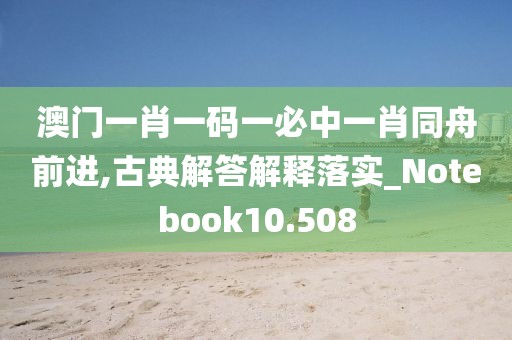 澳门一肖一码一必中一肖同舟前进,古典解答解释落实_Notebook10.508